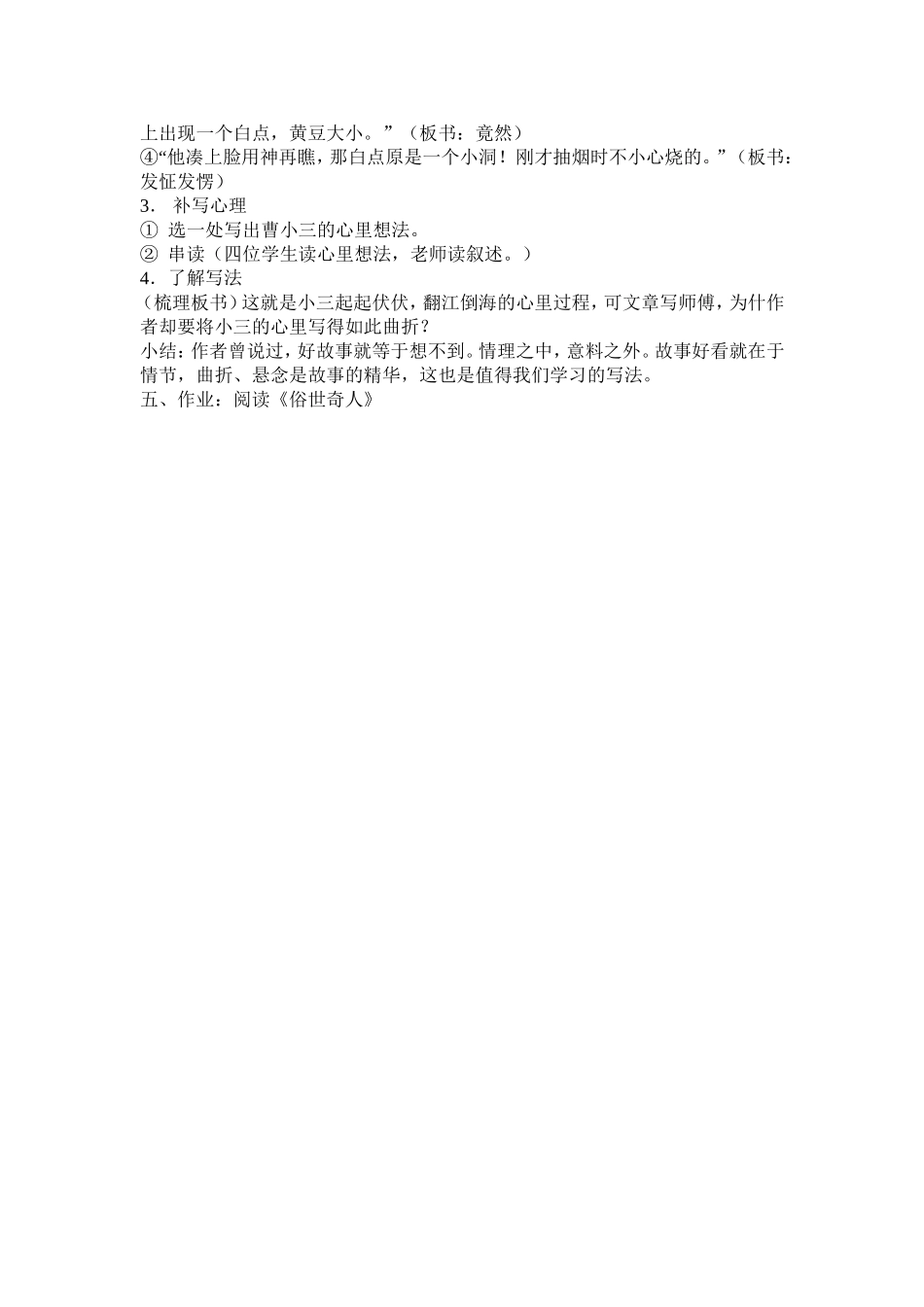 上出现一个白点，黄豆大小。”（板书：竟然）
④“他凑上脸用神再瞧，那白点原是一个小洞！刚才抽烟时不小心烧的。”（板书：发怔发愣）
3． 补写心理
① 选一处写出曹小三的心里想法。
② 串读（四位学生读心里想法，老师读叙述。）
4．了解写法
（梳理板书）这就是小三起起伏伏，翻江倒海的心里过程，可文章写师傅，为什作者却要将小三的心里写得如此曲折？
小结：作者曾说过，好故事就等于想不到。情理之中，意料之外。故事好看就在于情节，曲折、悬念是故事的精华，这也是值得我们学习的写法。
五、作业：阅读《俗世奇人》